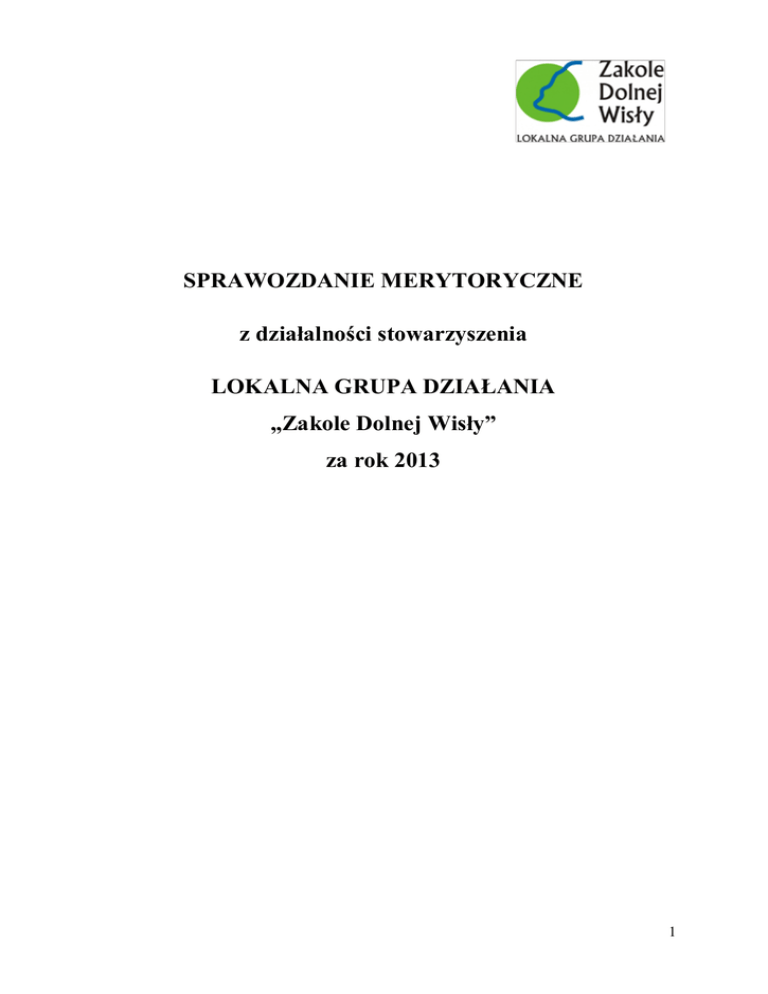 Zakole
Dolnej
Wisły
LOKALNA GRUPA DZIAŁANIA

SPRAWOZDANIE MERYTORYCZNE

z działalności stowarzyszenia

LOKALNA GRUPA DZIAŁANIA

„Zakole Dolnej Wisły”

za rok 2013

1